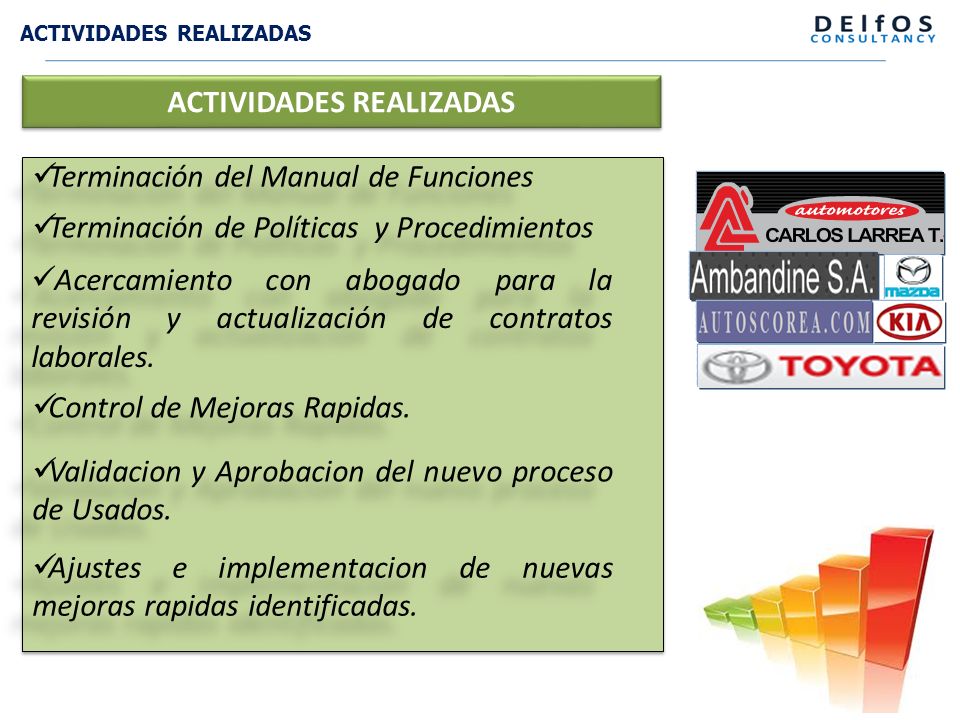 ACTIVIDADES REALIZADAS

DElfOS CONSULTANCY

ACTIVIDADES REALIZADAS

✓Terminación del Manual de Funciones

✓Terminación de Políticas y Procedimientos

✓Acercamiento con abogado para la revisión y actualización de contratos laborales.

✓Control de Mejoras Rapidas.

✓Validacion y Aprobacion del nuevo proceso de Usados.

✓Ajustes e implementacion de nuevas mejoras rapidas identificadas.

automotores
CARLOS LARREA T.
Ambandine S.A.
mazda
AUTOSCOREA.COM
KIA
TOYOTA